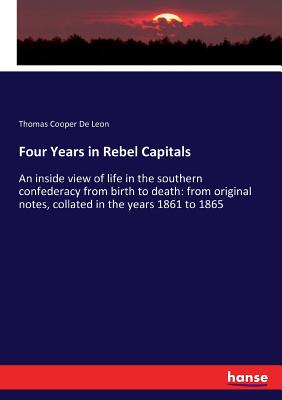 Thomas Cooper De Leon

Four Years in Rebel Capitals

An inside view of life in the southern confederacy from birth to death: from original notes, collated in the years 1861 to 1865

hanse